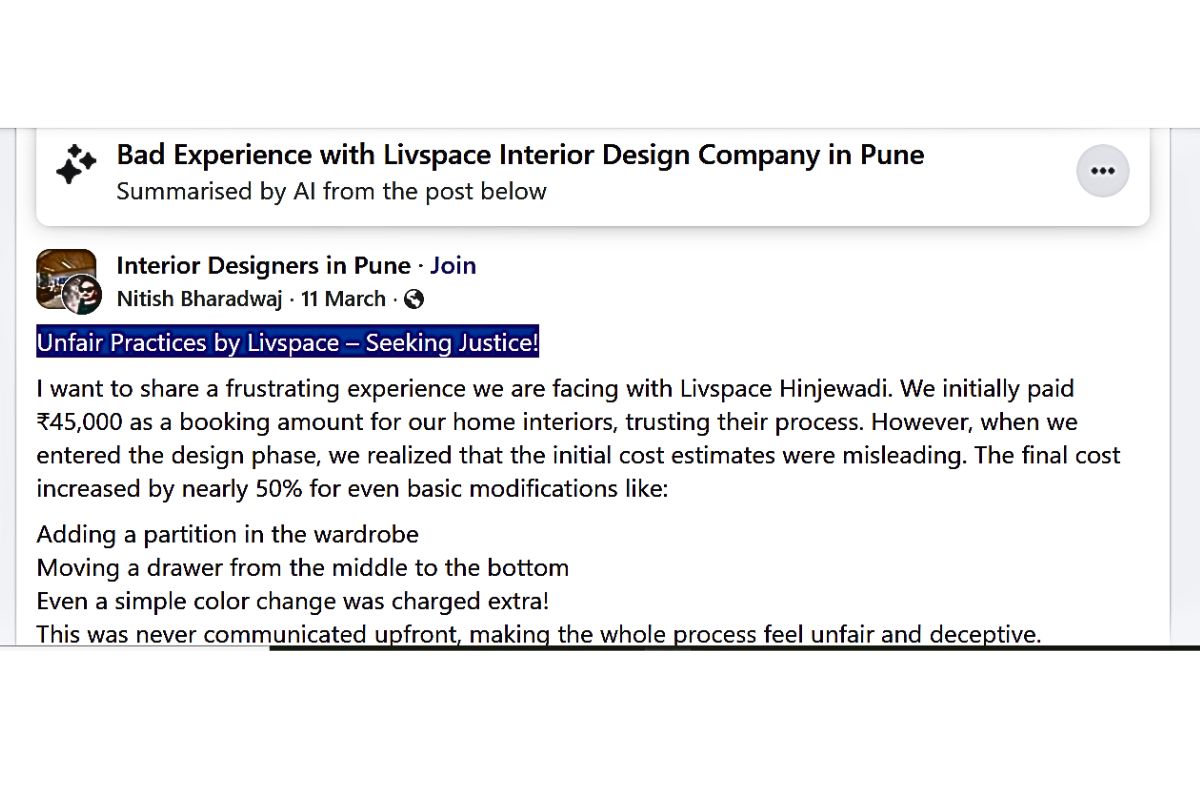 Bad Experience with Livspace Interior Design Company in Pune
Summarised by AI from the post below

Interior Designers in Pune · Join
Nitish Bharadwaj · 11 March ·

Unfair Practices by Livspace – Seeking Justice!

I want to share a frustrating experience we are facing with Livspace Hinjewadi. We initially paid ₹45,000 as a booking amount for our home interiors, trusting their process. However, when we entered the design phase, we realized that the initial cost estimates were misleading. The final cost increased by nearly 50% for even basic modifications like:

Adding a partition in the wardrobe
Moving a drawer from the middle to the bottom
Even a simple color change was charged extra!
This was never communicated upfront, making the whole process feel unfair and deceptive.